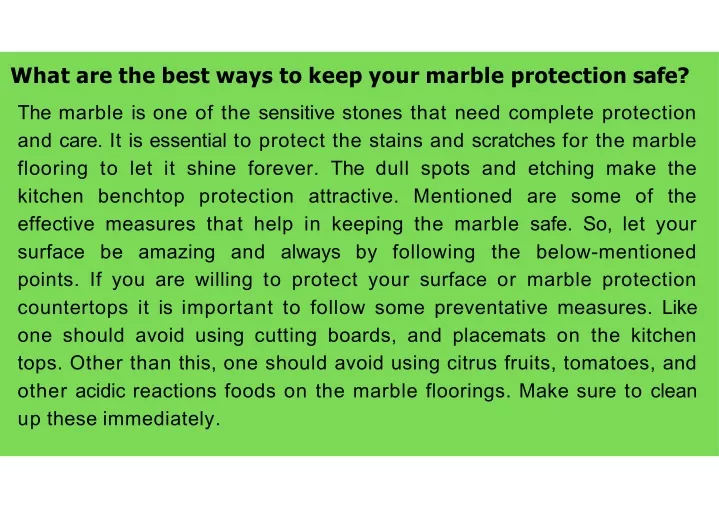 What are the best ways to keep your marble protection safe?

The marble is one of the sensitive stones that need complete protection and care. It is essential to protect the stains and scratches for the marble flooring to let it shine forever. The dull spots and etching make the kitchen benchtop protection attractive. Mentioned are some of the effective measures that help in keeping the marble safe. So, let your surface be amazing and always by following the below-mentioned points. If you are willing to protect your surface or marble protection countertops it is important to follow some preventative measures. Like one should avoid using cutting boards, and placemats on the kitchen tops. Other than this, one should avoid using citrus fruits, tomatoes, and other acidic reactions foods on the marble floorings. Make sure to clean up these immediately.